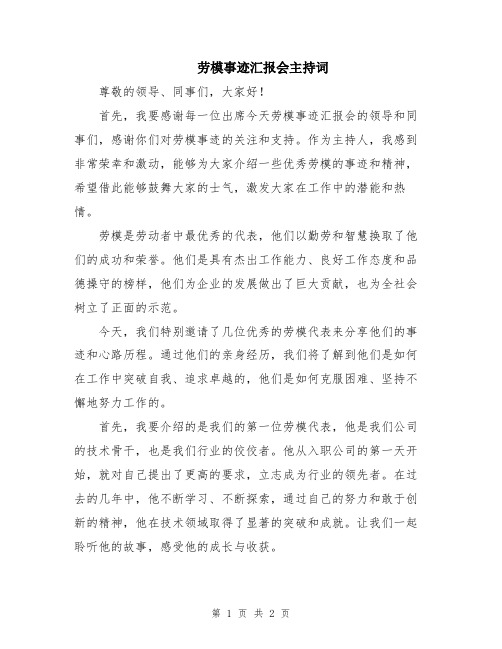 劳模事迹汇报会主持词

尊敬的领导、同事们，大家好！

首先，我要感谢每一位出席今天劳模事迹汇报会的领导和同事们，感谢你们对劳模事迹的关注和支持。作为主持人，我感到非常荣幸和激动，能够为大家介绍一些优秀劳模的事迹和精神，希望借此能够鼓舞大家的士气，激发大家在工作中的潜能和热情。

劳模是劳动者中最优秀的代表，他们以勤劳和智慧换取了他们的成功和荣誉。他们是具有杰出工作能力、良好工作态度和品德操守的榜样，他们为企业的发展做出了巨大贡献，也为全社会树立了正面的示范。

今天，我们特别邀请了几位优秀的劳模代表来分享他们的事迹和心路历程。通过他们的亲身经历，我们将了解到他们是如何在工作中突破自我、追求卓越的，他们是如何克服困难、坚持不懈地努力工作的。

首先，我要介绍的是我们的第一位劳模代表，他是我们公司的技术骨干，也是我们行业的佼佼者。他从入职公司的第一天开始，就对自己提出了更高的要求，立志成为行业的领先者。在过去的几年中，他不断学习、不断探索，通过自己的努力和敢于创新的精神，他在技术领域取得了显著的突破和成就。让我们一起聆听他的故事，感受他的成长与收获。

第 1 页 共 2 页